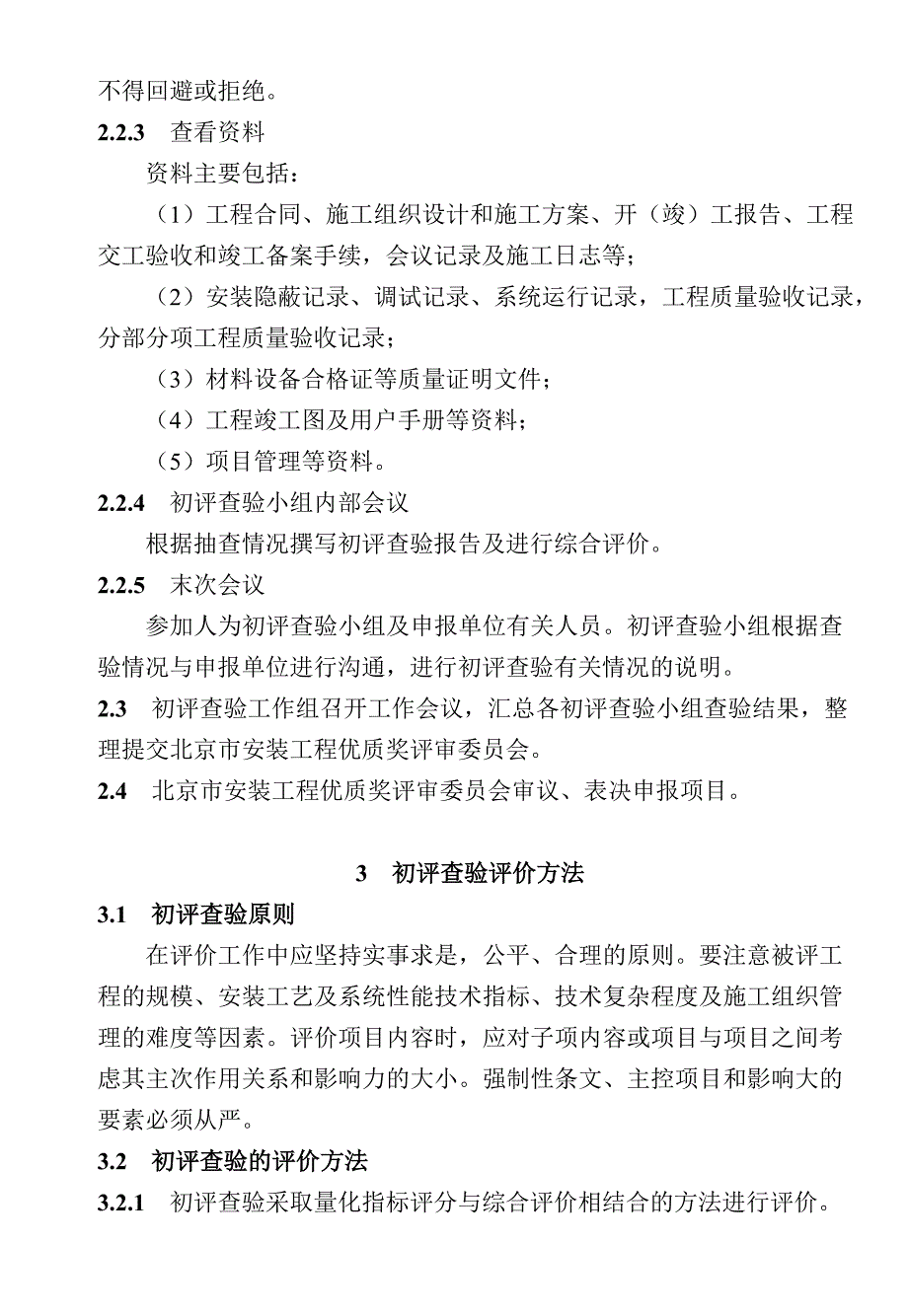 不得回避或拒绝。

2.2.3 查看资料

资料主要包括：

（1）工程合同、施工组织设计和施工方案、开（竣）工报告、工程交工验收和竣工备案手续，会议记录及施工日志等；

（2）安装隐蔽记录、调试记录、系统运行记录，工程质量验收记录，分部分项工程质量验收记录；

（3）材料设备合格证等质量证明文件；

（4）工程竣工图及用户手册等资料；

（5）项目管理等资料。

2.2.4 初评查验小组内部会议

根据抽查情况撰写初评查验报告及进行综合评价。

2.2.5 末次会议

参加人为初评查验小组及申报单位有关人员。初评查验小组根据查验情况与申报单位进行沟通，进行初评查验有关情况的说明。

2.3 初评查验工作组召开工作会议，汇总各初评查验小组查验结果，整理提交北京市安装工程优质奖评审委员会。

2.4 北京市安装工程优质奖评审委员会审议、表决申报项目。

3 初评查验评价方法

3.1 初评查验原则

在评价工作中应坚持实事求是，公平、合理的原则。要注意被评工程的规模、安装工艺及系统性能技术指标、技术复杂程度及施工组织管理的难度等因素。评价项目内容时，应对子项内容或项目与项目之间考虑其主次作用关系和影响力的大小。强制性条文、主控项目和影响大的要素必须从严。

3.2 初评查验的评价方法

3.2.1 初评查验采取量化指标评分与综合评价相结合的方法进行评价。